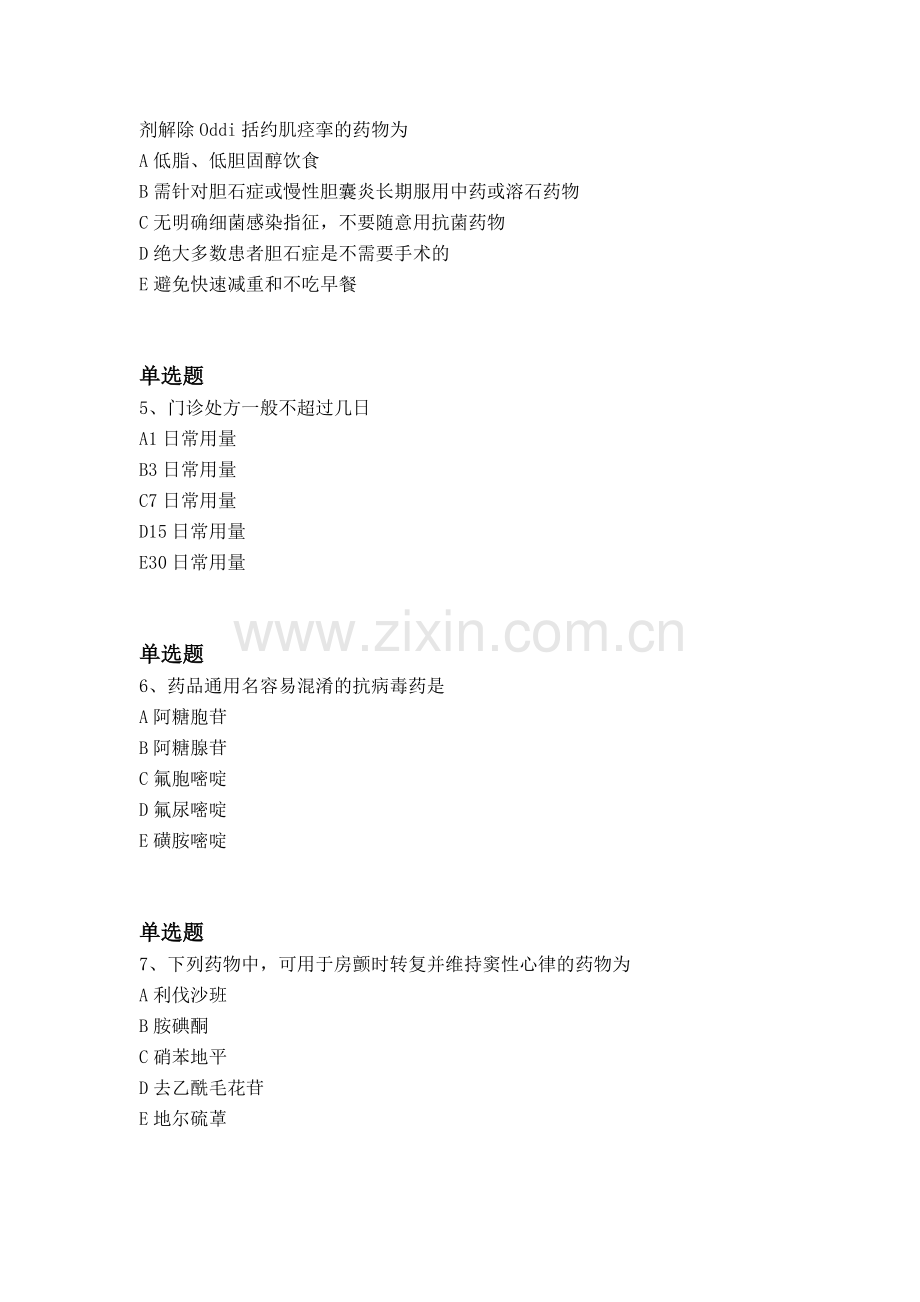 剂解除Oddi括约肌痉挛的药物为

A低脂、低胆固醇饮食

B需针对胆石症或慢性胆囊炎长期服用中药或溶石药物

C无明确细菌感染指征，不要随意用抗菌药物

D绝大多数患者胆石症是不需要手术的

E避免快速减重和不吃早餐

单选题

5、门诊处方一般不超过几日

A1日常用量

B3日常用量

C7日常用量

D15日常用量

E30日常用量

单选题

6、药品通用名容易混淆的抗病毒药是

A阿糖胞苷

B阿糖腺苷

C氟胞嘧啶

D氟尿嘧啶

E磺胺嘧啶

单选题

7、下列药物中，可用于房颤时转复并维持窦性心律的药物为

A利伐沙班

B胺碘酮

C硝苯地平

D去乙酰毛花苷

E地尔硫䓬

www.zixin.com.cn